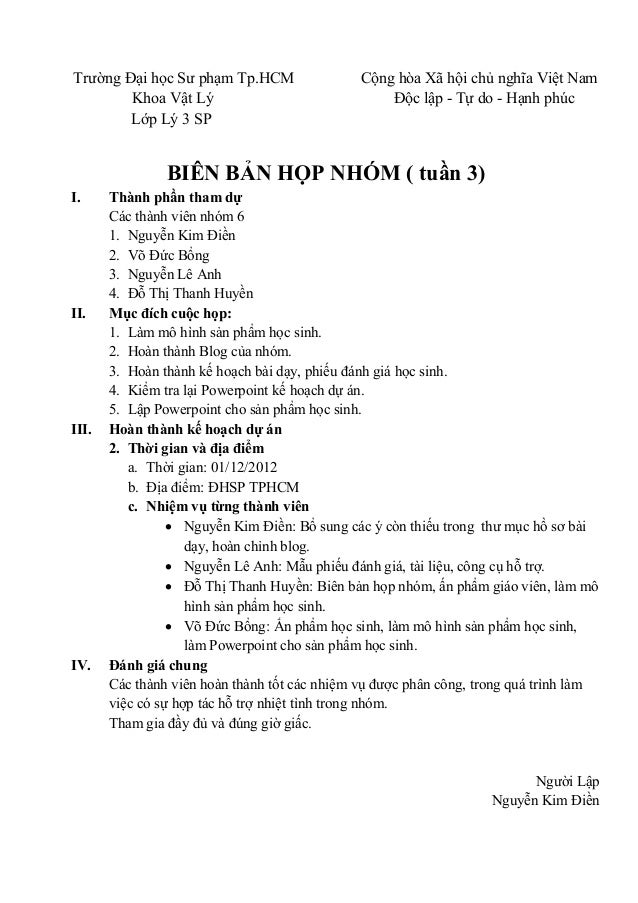 Trường Đại học Sư phạm Tp.HCM
Khoa Vật Lý
Lớp Lý 3 SP

Cộng hòa Xã hội chủ nghĩa Việt Nam
Độc lập - Tự do - Hạnh phúc

BIÊN BẢN HỌP NHÓM ( tuần 3)

I. Thành phần tham dự
Các thành viên nhóm 6
1. Nguyễn Kim Điền
2. Võ Đức Bổng
3. Nguyễn Lê Anh
4. Đỗ Thị Thanh Huyền

II. Mục đích cuộc họp:
1. Làm mô hình sản phẩm học sinh.
2. Hoàn thành Blog của nhóm.
3. Hoàn thành kế hoạch bài dạy, phiếu đánh giá học sinh.
4. Kiểm tra lại Powerpoint kế hoạch dự án.
5. Lập Powerpoint cho sản phẩm học sinh.

III. Hoàn thành kế hoạch dự án
2. Thời gian và địa điểm
a. Thời gian: 01/12/2012
b. Địa điểm: ĐHSP TPHCM
c. Nhiệm vụ từng thành viên
• Nguyễn Kim Điền: Bổ sung các ý còn thiếu trong thư mục hồ sơ bài dạy, hoàn chỉnh blog.
• Nguyễn Lê Anh: Mẫu phiếu đánh giá, tài liệu, công cụ hỗ trợ.
• Đỗ Thị Thanh Huyền: Biên bản họp nhóm, ấn phẩm giáo viên, làm mô hình sản phẩm học sinh.
• Võ Đức Bổng: Ấn phẩm học sinh, làm mô hình sản phẩm học sinh, làm Powerpoint cho sản phẩm học sinh.

IV. Đánh giá chung
Các thành viên hoàn thành tốt các nhiệm vụ được phân công, trong quá trình làm việc có sự hợp tác hỗ trợ nhiệt tình trong nhóm.
Tham gia đầy đủ và đúng giờ giấc.

Người Lập
Nguyễn Kim Điền